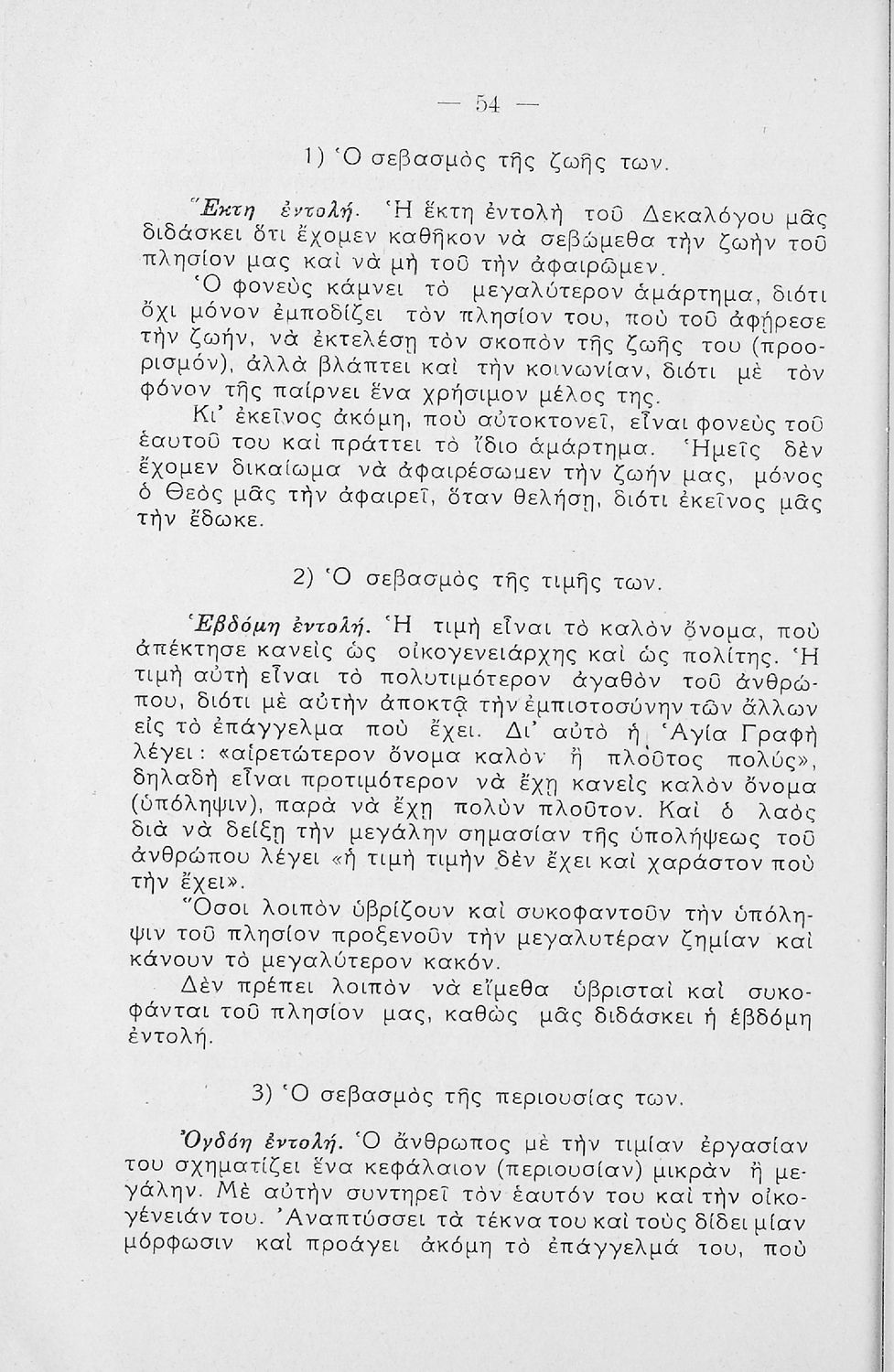 — 54 —

1) Ὁ σεβασμὸς τῆς ζωῆς των.

Ἕκτη ἐντολή. Ἡ ἕκτη ἐντολὴ τοῦ Δεκαλόγου μᾶς διδάσκει ὅτι ἔχομεν καθῆκον νὰ σεβώμεθα τὴν ζωὴν τοῦ πλησίον μας καὶ νὰ μὴ τοῦ τὴν ἀφαιρῶμεν.

Ὁ φονεὺς κάμνει τὸ μεγαλύτερον ἁμάρτημα, διότι ὄχι μόνον ἐμποδίζει τὸν πλησίον του, ποὺ τοῦ ἀφῄρεσε τὴν ζωήν, νὰ ἐκτελέσῃ τὸν σκοπὸν τῆς ζωῆς του (προορισμόν), ἀλλὰ βλάπτει καὶ τὴν κοινωνίαν, διότι μὲ τὸν φόνον τῆς παίρνει ἕνα χρήσιμον μέλος της.

Κι' ἐκεῖνος ἀκόμη, ποὺ αὐτοκτονεῖ, εἶναι φονεὺς τοῦ ἑαυτοῦ του καὶ πράττει τὸ ἴδιο ἁμάρτημα. Ἡμεῖς δὲν ἔχομεν δικαίωμα νὰ ἀφαιρέσωμεν τὴν ζωήν μας, μόνος ὁ Θεὸς μᾶς τὴν ἀφαιρεῖ, ὅταν θελήσῃ, διότι ἐκεῖνος μᾶς τὴν ἔδωκε.

2) Ὁ σεβασμὸς τῆς τιμῆς των.

Ἑβδόμη ἐντολή. Ἡ τιμὴ εἶναι τὸ καλὸν ὄνομα, ποὺ ἀπέκτησε κανεὶς ὡς οἰκογενειάρχης καὶ ὡς πολίτης. Ἡ τιμὴ αὐτὴ εἶναι τὸ πολυτιμότερον ἀγαθὸν τοῦ ἀνθρώπου, διότι μὲ αὐτὴν ἀποκτᾷ τὴν ἐμπιστοσύνην τῶν ἄλλων εἰς τὸ ἐπάγγελμα ποὺ ἔχει. Δι' αὐτὸ ἡ Ἁγία Γραφὴ λέγει: «αἱρετώτερον ὄνομα καλὸν ἢ πλοῦτος πολύς», δηλαδὴ εἶναι προτιμότερον νὰ ἔχῃ κανεὶς καλὸν ὄνομα (ὑπόληψιν), παρὰ νὰ ἔχῃ πολὺν πλοῦτον. Καὶ ὁ λαὸς διὰ νὰ δείξῃ τὴν μεγάλην σημασίαν τῆς ὑπολήψεως τοῦ ἀνθρώπου λέγει «ἡ τιμὴ τιμὴν δὲν ἔχει καὶ χαράστον ποὺ τὴν ἔχει».

Ὅσοι λοιπὸν ὑβρίζουν καὶ συκοφαντοῦν τὴν ὑπόληψιν τοῦ πλησίον προξενοῦν τὴν μεγαλυτέραν ζημίαν καὶ κάνουν τὸ μεγαλύτερον κακόν.

Δὲν πρέπει λοιπὸν νὰ εἴμεθα ὑβρισταὶ καὶ συκοφάνται τοῦ πλησίον μας, καθὼς μᾶς διδάσκει ἡ ἑβδόμη ἐντολή.

3) Ὁ σεβασμὸς τῆς περιουσίας των.

Ὀγδόη ἐντολή. Ὁ ἄνθρωπος μὲ τὴν τιμίαν ἐργασίαν του σχηματίζει ἕνα κεφάλαιον (περιουσίαν) μικρὰν ἢ μεγάλην. Μὲ αὐτὴν συντηρεῖ τὸν ἑαυτόν του καὶ τὴν οἰκογένειάν του. Ἀναπτύσσει τὰ τέκνα του καὶ τοὺς δίδει μίαν μόρφωσιν καὶ προάγει ἀκόμη τὸ ἐπάγγελμά του, ποὺ